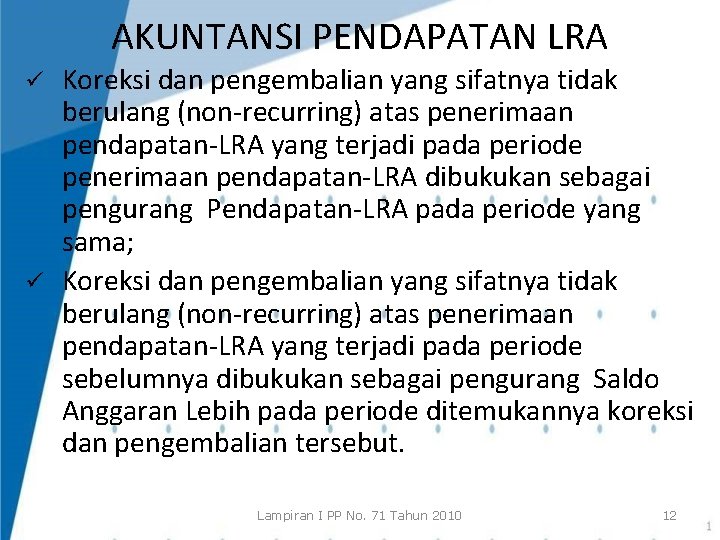 AKUNTANSI PENDAPATAN LRA

✓ Koreksi dan pengembalian yang sifatnya tidak berulang (non-recurring) atas penerimaan pendapatan-LRA yang terjadi pada periode penerimaan pendapatan-LRA dibukukan sebagai pengurang Pendapatan-LRA pada periode yang sama;

✓ Koreksi dan pengembalian yang sifatnya tidak berulang (non-recurring) atas penerimaan pendapatan-LRA yang terjadi pada periode sebelumnya dibukukan sebagai pengurang Saldo Anggaran Lebih pada periode ditemukannya koreksi dan pengembalian tersebut.

Lampiran I PP No. 71 Tahun 2010

12

1